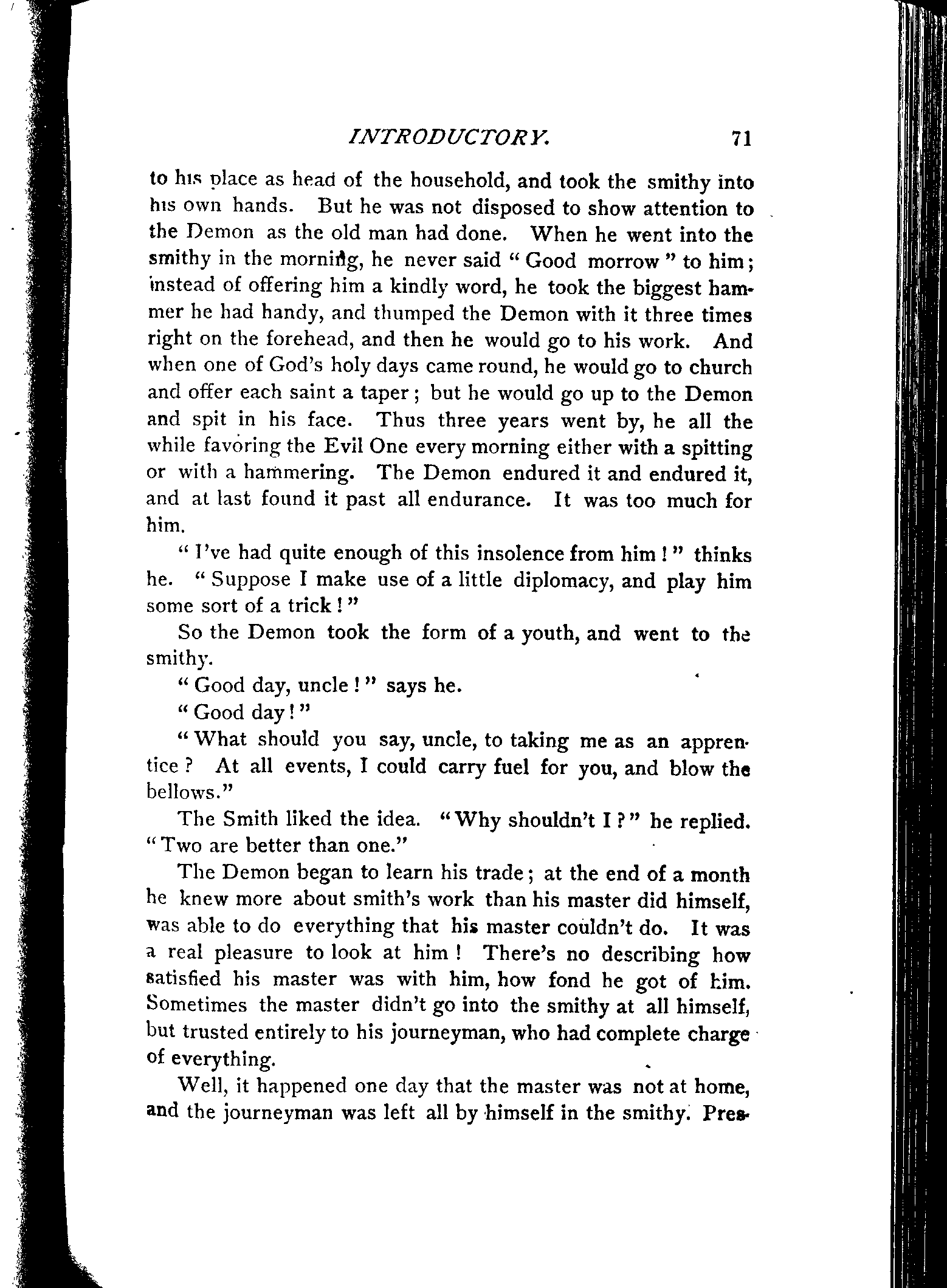 INTRODUCTORY. 71

to his place as head of the household, and took the smithy into his own hands. But he was not disposed to show attention to the Demon as the old man had done. When he went into the smithy in the morning, he never said "Good morrow" to him; instead of offering him a kindly word, he took the biggest hammer he had handy, and thumped the Demon with it three times right on the forehead, and then he would go to his work. And when one of God's holy days came round, he would go to church and offer each saint a taper; but he would go up to the Demon and spit in his face. Thus three years went by, he all the while favoring the Evil One every morning either with a spitting or with a hammering. The Demon endured it and endured it, and at last found it past all endurance. It was too much for him.

"I've had quite enough of this insolence from him!" thinks he. "Suppose I make use of a little diplomacy, and play him some sort of a trick!"

So the Demon took the form of a youth, and went to the smithy.

"Good day, uncle!" says he.

"Good day!"

"What should you say, uncle, to taking me as an apprentice? At all events, I could carry fuel for you, and blow the bellows."

The Smith liked the idea. "Why shouldn't I?" he replied. "Two are better than one."

The Demon began to learn his trade; at the end of a month he knew more about smith's work than his master did himself, was able to do everything that his master couldn't do. It was a real pleasure to look at him! There's no describing how satisfied his master was with him, how fond he got of him. Sometimes the master didn't go into the smithy at all himself, but trusted entirely to his journeyman, who had complete charge of everything.

Well, it happened one day that the master was not at home, and the journeyman was left all by himself in the smithy. Pres-